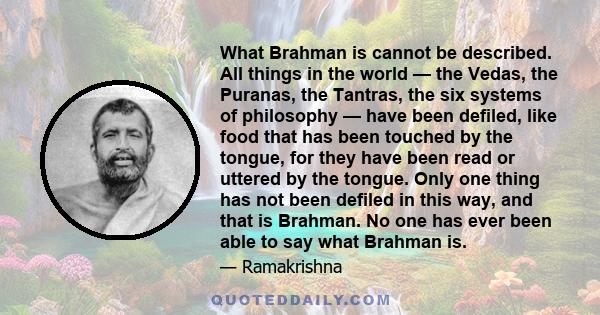 What Brahman is cannot be described. All things in the world — the Vedas, the Puranas, the Tantras, the six systems of philosophy — have been defiled, like food that has been touched by the tongue, for they have been read or uttered by the tongue. Only one thing has not been defiled in this way, and that is Brahman. No one has ever been able to say what Brahman is.

— Ramakrishna

QUOTEDDAILY.COM